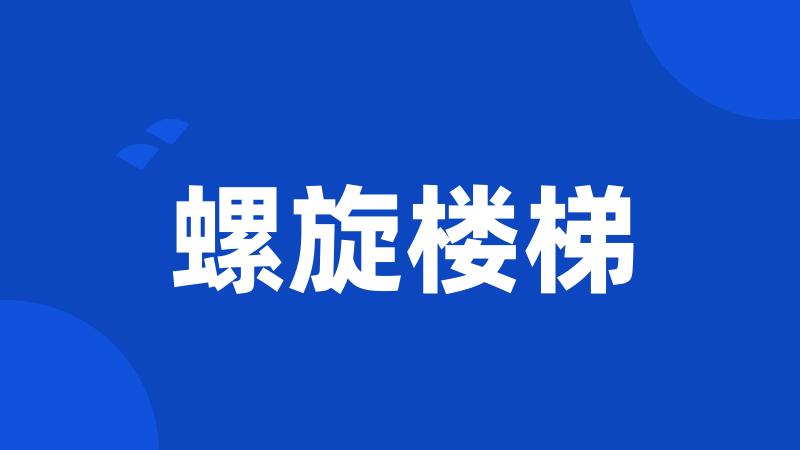 螺旋楼梯